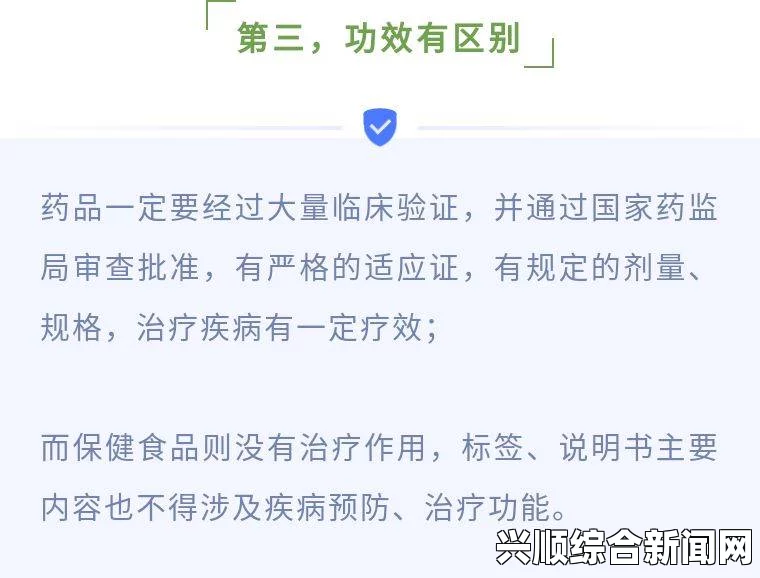 第三，功效有区别

药品一定要经过大量临床验证，并通过国家药监局审查批准，有严格的适应证，有规定的剂量、规格，治疗疾病有一定疗效；

而保健食品则没有治疗作用，标签、说明书主要内容也不得涉及疾病预防、治疗功能。

兴顺综合新闻网